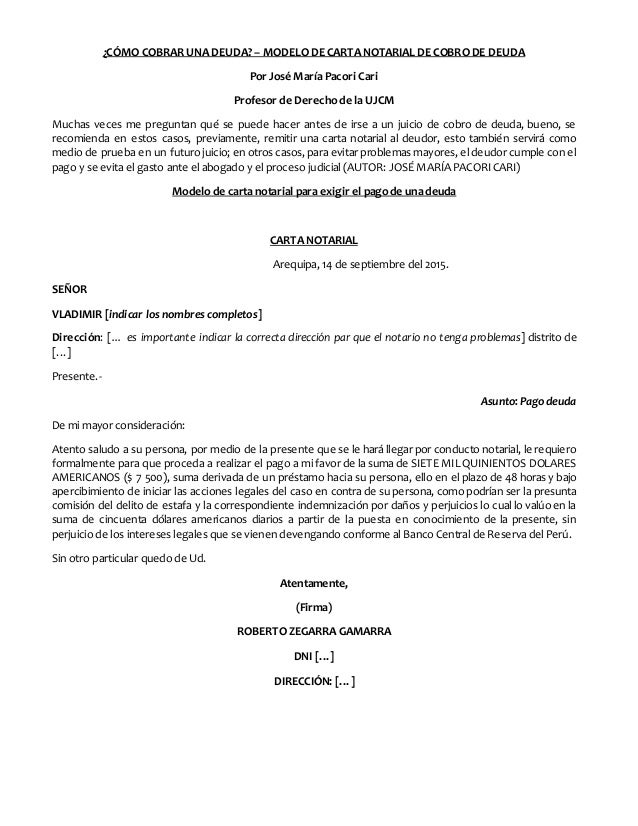 ¿CÓMO COBRAR UNA DEUDA? – MODELO DE CARTA NOTARIAL DE COBRO DE DEUDA

Por José María Pacori Cari

Profesor de Derecho de la UJCM

Muchas veces me preguntan qué se puede hacer antes de irse a un juicio de cobro de deuda, bueno, se recomienda en estos casos, previamente, remitir una carta notarial al deudor, esto también servirá como medio de prueba en un futuro juicio; en otros casos, para evitar problemas mayores, el deudor cumple con el pago y se evita el gasto ante el abogado y el proceso judicial (AUTOR: JOSÉ MARÍA PACORI CARI)

Modelo de carta notarial para exigir el pago de una deuda

CARTA NOTARIAL

Arequipa, 14 de septiembre del 2015.

SEÑOR

VLADIMIR [indicar los nombres completos]

Dirección: [... es importante indicar la correcta dirección par que el notario no tenga problemas] distrito de [...]

Presente.-

Asunto: Pago deuda

De mi mayor consideración:

Atento saludo a su persona, por medio de la presente que se le hará llegar por conducto notarial, le requiero formalmente para que proceda a realizar el pago a mi favor de la suma de SIETE MIL QUINIENTOS DOLARES AMERICANOS ($ 7 500), suma derivada de un préstamo hacia su persona, ello en el plazo de 48 horas y bajo apercibimiento de iniciar las acciones legales del caso en contra de su persona, como podrían ser la presunta comisión del delito de estafa y la correspondiente indemnización por daños y perjuicios lo cual lo valúo en la suma de cincuenta dólares americanos diarios a partir de la puesta en conocimiento de la presente, sin perjuicio de los intereses legales que se vienen devengando conforme al Banco Central de Reserva del Perú.

Sin otro particular quedo de Ud.

Atentamente,

(Firma)

ROBERTO ZEGARRA GAMARRA

DNI [...]

DIRECCIÓN: [...]